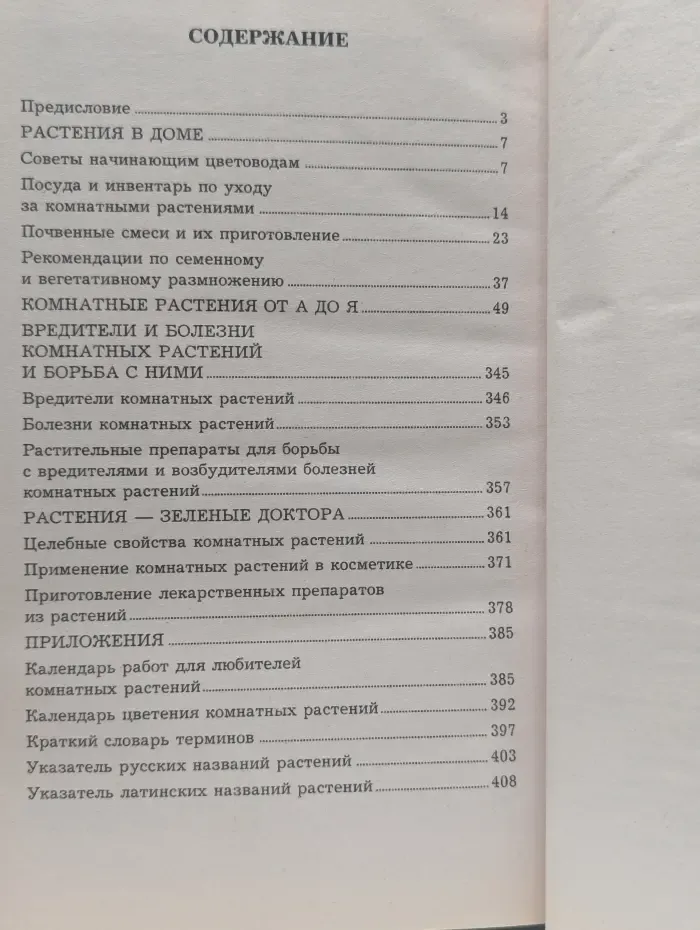 СОДЕРЖАНИЕ

Предисловие 3

РАСТЕНИЯ В ДОМЕ 7

Советы начинающим цветоводам 7

Посуда и инвентарь по уходу за комнатными растениями 14

Почвенные смеси и их приготовление 23

Рекомендации по семенному и вегетативному размножению 37

КОМНАТНЫЕ РАСТЕНИЯ ОТ А ДО Я 49

ВРЕДИТЕЛИ И БОЛЕЗНИ КОМНАТНЫХ РАСТЕНИЙ И БОРЬБА С НИМИ 345

Вредители комнатных растений 346

Болезни комнатных растений 353

Растительные препараты для борьбы с вредителями и возбудителями болезней комнатных растений 357

РАСТЕНИЯ — ЗЕЛЕНЫЕ ДОКТОРА 361

Целебные свойства комнатных растений 361

Применение комнатных растений в косметике 371

Приготовление лекарственных препаратов из растений 378

ПРИЛОЖЕНИЯ 385

Календарь работ для любителей комнатных растений 385

Календарь цветения комнатных растений 392

Краткий словарь терминов 397

Указатель русских названий растений 403

Указатель латинских названий растений 408